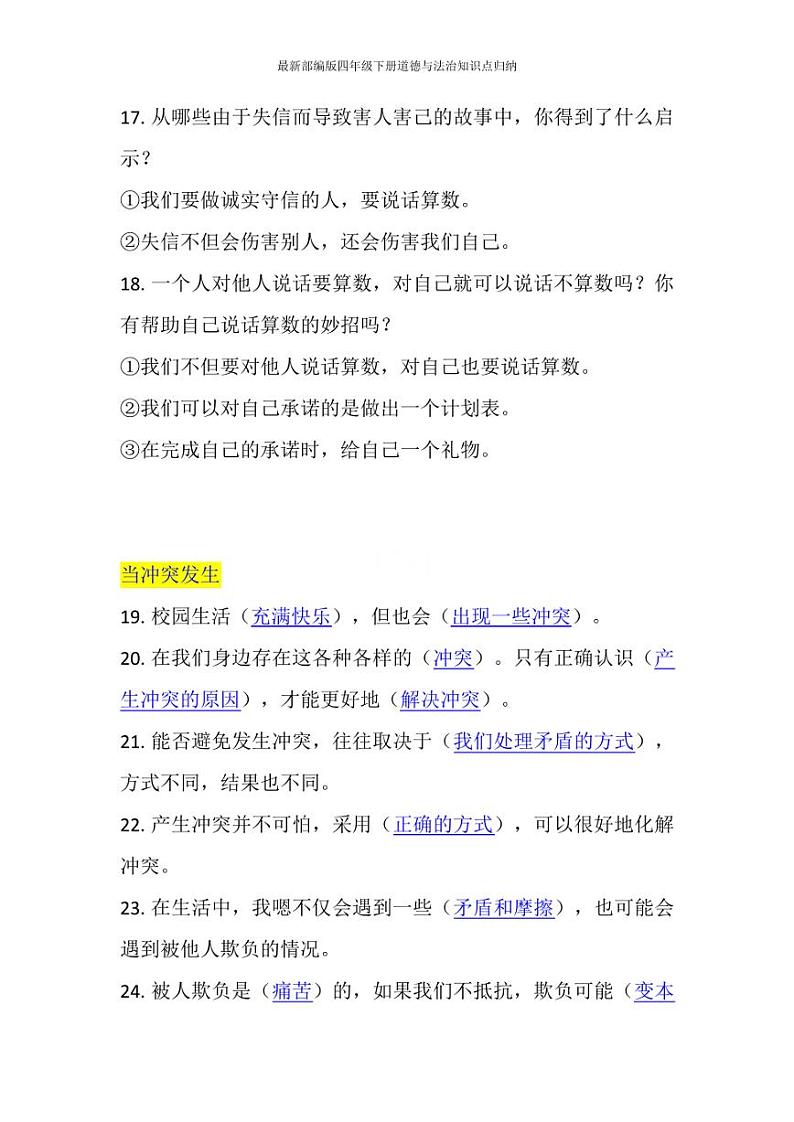 最新部编版四年级下册道德与法治知识点归纳

17. 从哪些由于失信而导致害人害己的故事中，你得到了什么启示？

①我们要做诚实守信的人，要说话算数。

②失信不但会伤害别人，还会伤害我们自己。

18. 一个人对他人说话要算数，对自己就可以说话不算数吗？你有帮助自己说话算数的妙招吗？

①我们不但要对他人说话算数，对自己也要说话算数。

②我们可以对自己承诺的是做出一个计划表。

③在完成自己的承诺时，给自己一个礼物。

当冲突发生

19. 校园生活（充满快乐），但也会（出现一些冲突）。

20. 在我们身边存在这各种各样的（冲突）。只有正确认识（产生冲突的原因），才能更好地（解决冲突）。

21. 能否避免发生冲突，往往取决于（我们处理矛盾的方式），方式不同，结果也不同。

22. 产生冲突并不可怕，采用（正确的方式），可以很好地化解冲突。

23. 在生活中，我嗯不仅会遇到一些（矛盾和摩擦），也可能会遇到被他人欺负的情况。

24. 被人欺负是（痛苦）的，如果我们不抵抗，欺负可能（变本